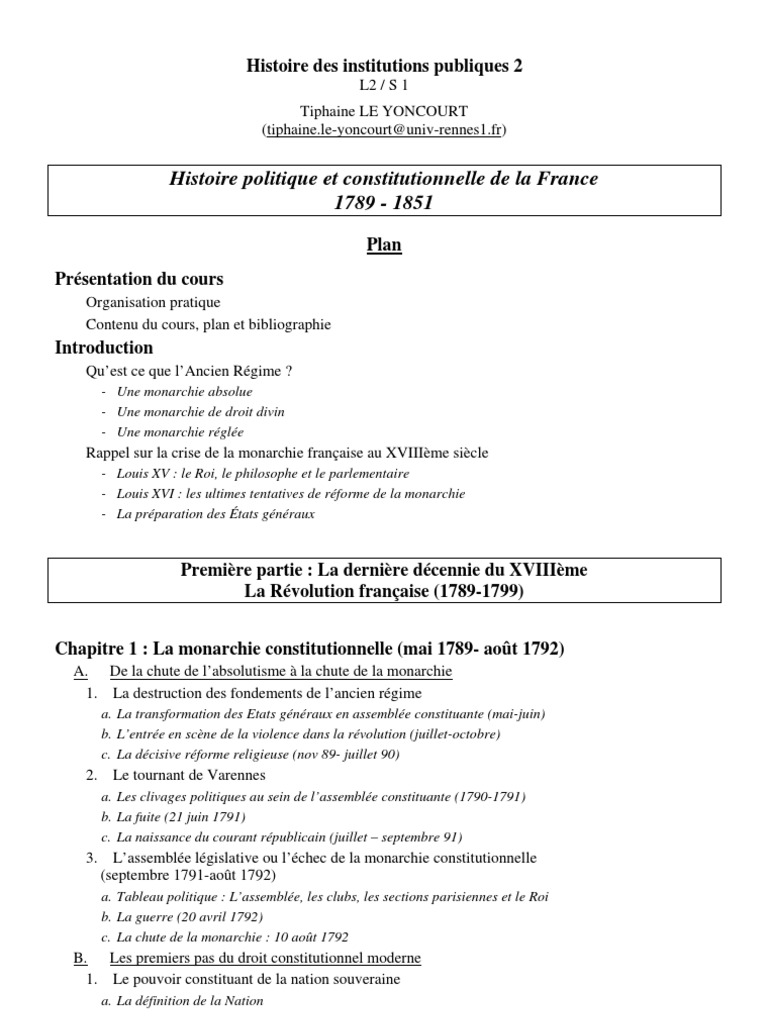 Histoire des institutions publiques 2
L2 / S 1
Tiphaine LE YONCOURT
(tiphaine.le-yoncourt@univ-rennes1.fr)

Histoire politique et constitutionnelle de la France
1789 - 1851

Plan

Présentation du cours

Organisation pratique

Contenu du cours, plan et bibliographie

Introduction

Qu'est ce que l'Ancien Régime ?

- Une monarchie absolue
- Une monarchie de droit divin
- Une monarchie réglée

Rappel sur la crise de la monarchie française au XVIIIème siècle

- Louis XV : le Roi, le philosophe et le parlementaire
- Louis XVI : les ultimes tentatives de réforme de la monarchie
- La préparation des États généraux

Première partie : La dernière décennie du XVIIIème
La Révolution française (1789-1799)

Chapitre 1 : La monarchie constitutionnelle (mai 1789- août 1792)

A. De la chute de l'absolutisme à la chute de la monarchie

1. La destruction des fondements de l'ancien régime

a. La transformation des Etats généraux en assemblée constituante (mai-juin)
b. L'entrée en scène de la violence dans la révolution (juillet-octobre)
c. La décisive réforme religieuse (nov 89- juillet 90)

2. Le tournant de Varennes

a. Les clivages politiques au sein de l'assemblée constituante (1790-1791)
b. La fuite (21 juin 1791)
c. La naissance du courant républicain (juillet – septembre 91)

3. L'assemblée législative ou l'échec de la monarchie constitutionnelle (septembre 1791-août 1792)

a. Tableau politique : L'assemblée, les clubs, les sections parisiennes et le Roi
b. La guerre (20 avril 1792)
c. La chute de la monarchie : 10 août 1792

B. Les premiers pas du droit constitutionnel moderne

1. Le pouvoir constituant de la nation souveraine

a. La définition de la Nation